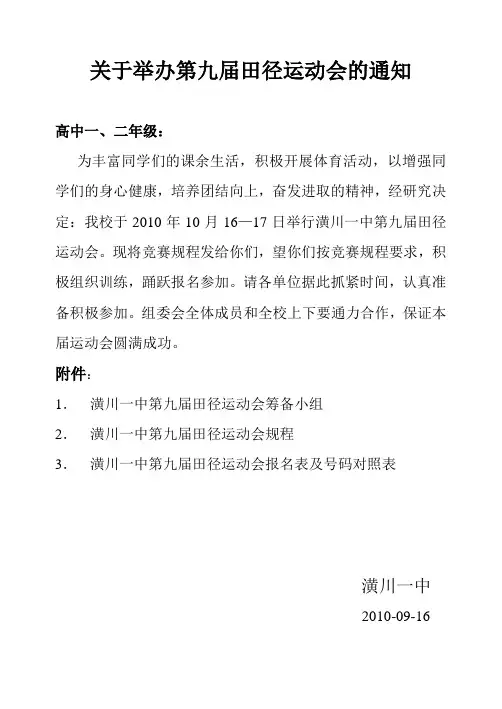 关于举办第九届田径运动会的通知

高中一、二年级：

为丰富同学们的课余生活，积极开展体育活动，以增强同学们的身心健康，培养团结向上，奋发进取的精神，经研究决定：我校于 2010 年 10 月 16—17 日举行潢川一中第九届田径运动会。现将竞赛规程发给你们，望你们按竞赛规程要求，积极组织训练，踊跃报名参加。请各单位据此抓紧时间，认真准备积极参加。组委会全体成员和全校上下要通力合作，保证本届运动会圆满成功。

附件：

1． 潢川一中第九届田径运动会筹备小组

2． 潢川一中第九届田径运动会规程

3． 潢川一中第九届田径运动会报名表及号码对照表

潢川一中

2010-09-16